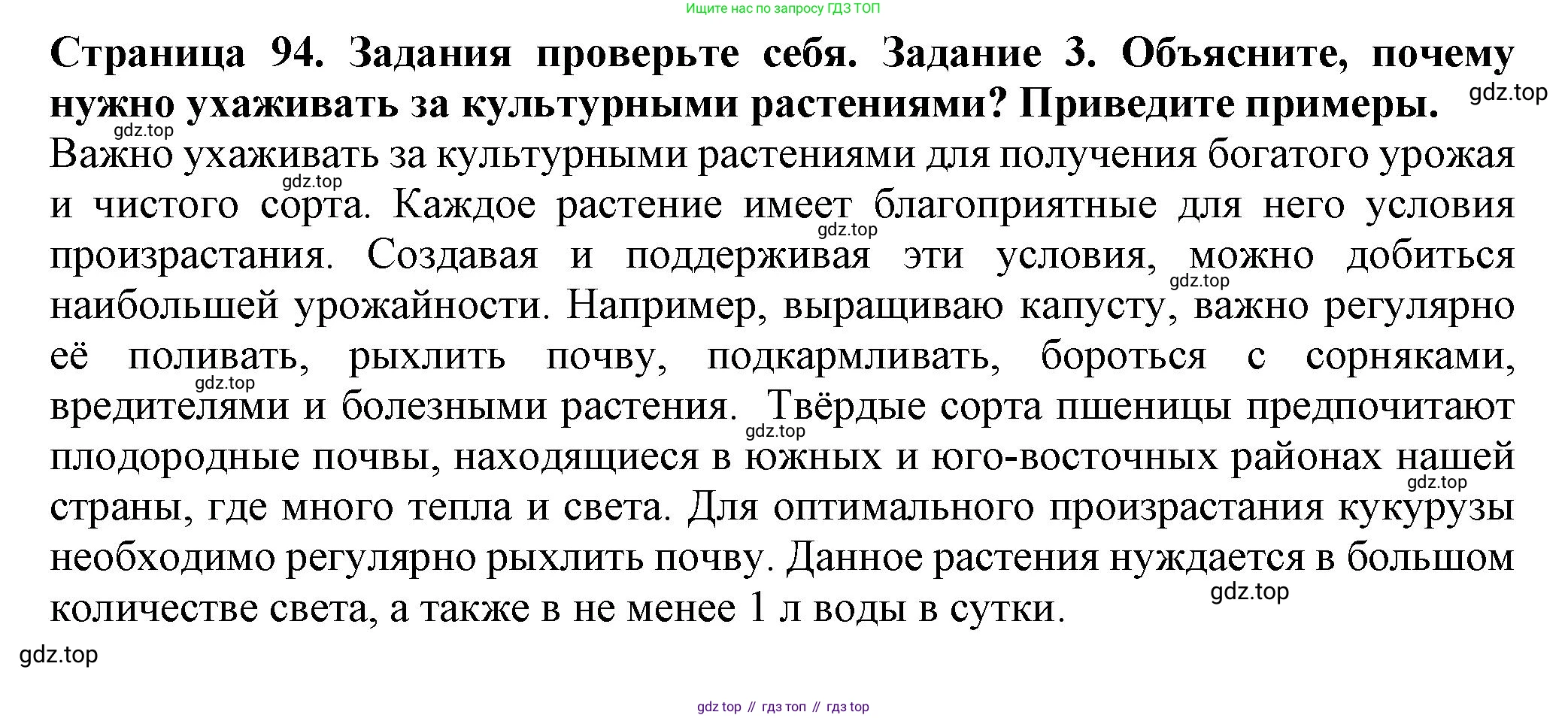 Ищите нас по запросу ГДЗ ТОП

**Страница 94. Задания проверьте себя. Задание 3. Объясните, почему нужно ухаживать за культурными растениями? Приведите примеры.**

gdz.top

gdz.top

Важно ухаживать за культурными растениями для получения богатого урожая и чистого сорта. Каждое растение имеет благоприятные для него условия произрастания. Создавая и поддерживая эти условия, можно добиться наибольшей урожайности. Например, выращиваю капусту, важно регулярно её поливать, рыхлить почву, подкармливать, бороться с сорняками, вредителями и болезными растения. Твёрдые сорта пшеницы предпочитают плодородные почвы, находящиеся в южных и юго-восточных районах нашей страны, где много тепла и света. Для оптимального произрастания кукурузы необходимо регулярно рыхлить почву. Данное растения нуждается в большом количестве света, а также в не менее 1 л воды в сутки.

gdz.top

gdz.top

gdz.top

gdz.top

gdz.top

gdz.top

gdz.top

gdz.top

gdz top // гдз топ // гдз top